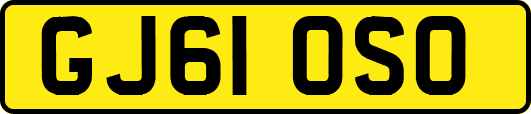 GJ61 OSO